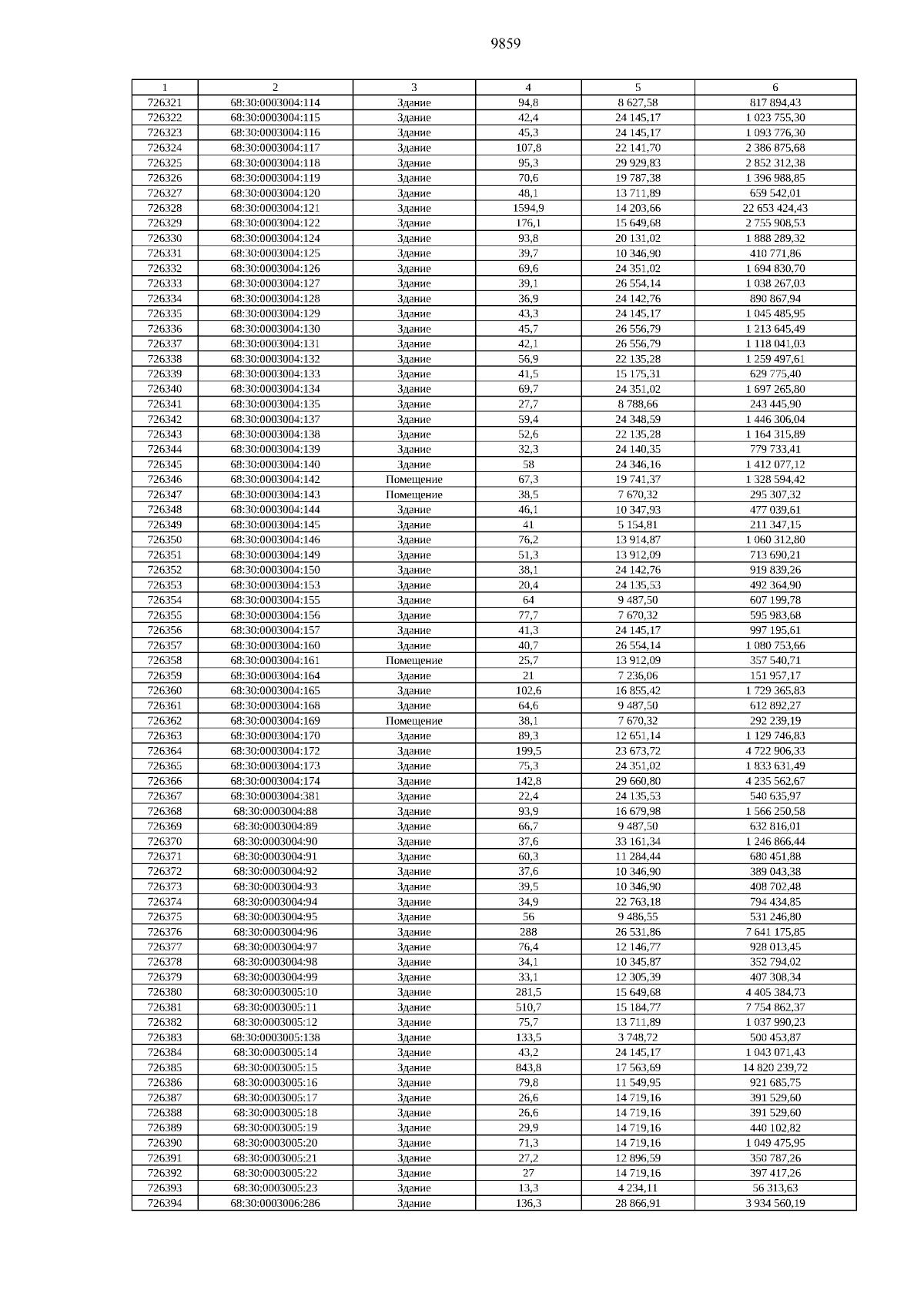 9859

| 1 | 2 | 3 | 4 | 5 | 6 |
|---|---|---|---|---|---|
| 726321 | 68:30:0003004:114 | Здание | 94,8 | 8 627,58 | 817 894,43 |
| 726322 | 68:30:0003004:115 | Здание | 42,4 | 24 145,17 | 1 023 755,30 |
| 726323 | 68:30:0003004:116 | Здание | 45,3 | 24 145,17 | 1 093 776,30 |
| 726324 | 68:30:0003004:117 | Здание | 107,8 | 22 141,70 | 2 386 875,68 |
| 726325 | 68:30:0003004:118 | Здание | 95,3 | 29 929,83 | 2 852 312,38 |
| 726326 | 68:30:0003004:119 | Здание | 70,6 | 19 787,38 | 1 396 988,85 |
| 726327 | 68:30:0003004:120 | Здание | 48,1 | 13 711,89 | 659 542,01 |
| 726328 | 68:30:0003004:121 | Здание | 1594,9 | 14 203,66 | 22 653 424,43 |
| 726329 | 68:30:0003004:122 | Здание | 176,1 | 15 649,68 | 2 755 908,53 |
| 726330 | 68:30:0003004:124 | Здание | 93,8 | 20 131,02 | 1 888 289,32 |
| 726331 | 68:30:0003004:125 | Здание | 39,7 | 10 346,90 | 410 771,86 |
| 726332 | 68:30:0003004:126 | Здание | 69,6 | 24 351,02 | 1 694 830,70 |
| 726333 | 68:30:0003004:127 | Здание | 39,1 | 26 554,14 | 1 038 267,03 |
| 726334 | 68:30:0003004:128 | Здание | 36,9 | 24 142,76 | 890 867,94 |
| 726335 | 68:30:0003004:129 | Здание | 43,3 | 24 145,17 | 1 045 485,95 |
| 726336 | 68:30:0003004:130 | Здание | 45,7 | 26 556,79 | 1 213 645,49 |
| 726337 | 68:30:0003004:131 | Здание | 42,1 | 26 556,79 | 1 118 041,03 |
| 726338 | 68:30:0003004:132 | Здание | 56,9 | 22 135,28 | 1 259 497,61 |
| 726339 | 68:30:0003004:133 | Здание | 41,5 | 15 175,31 | 629 775,40 |
| 726340 | 68:30:0003004:134 | Здание | 69,7 | 24 351,02 | 1 697 265,80 |
| 726341 | 68:30:0003004:135 | Здание | 27,7 | 8 788,66 | 243 445,90 |
| 726342 | 68:30:0003004:137 | Здание | 59,4 | 24 348,59 | 1 446 306,04 |
| 726343 | 68:30:0003004:138 | Здание | 52,6 | 22 135,28 | 1 164 315,89 |
| 726344 | 68:30:0003004:139 | Здание | 32,3 | 24 140,35 | 779 733,41 |
| 726345 | 68:30:0003004:140 | Здание | 58 | 24 346,16 | 1 412 077,12 |
| 726346 | 68:30:0003004:142 | Помещение | 67,3 | 19 741,37 | 1 328 594,42 |
| 726347 | 68:30:0003004:143 | Помещение | 38,5 | 7 670,32 | 295 307,32 |
| 726348 | 68:30:0003004:144 | Здание | 46,1 | 10 347,93 | 477 039,61 |
| 726349 | 68:30:0003004:145 | Здание | 41 | 5 154,81 | 211 347,15 |
| 726350 | 68:30:0003004:146 | Здание | 76,2 | 13 914,87 | 1 060 312,80 |
| 726351 | 68:30:0003004:149 | Здание | 51,3 | 13 912,09 | 713 690,21 |
| 726352 | 68:30:0003004:150 | Здание | 38,1 | 24 142,76 | 919 839,26 |
| 726353 | 68:30:0003004:153 | Здание | 20,4 | 24 135,53 | 492 364,90 |
| 726354 | 68:30:0003004:155 | Здание | 64 | 9 487,50 | 607 199,78 |
| 726355 | 68:30:0003004:156 | Здание | 77,7 | 7 670,32 | 595 983,68 |
| 726356 | 68:30:0003004:157 | Здание | 41,3 | 24 145,17 | 997 195,61 |
| 726357 | 68:30:0003004:160 | Здание | 40,7 | 26 554,14 | 1 080 753,66 |
| 726358 | 68:30:0003004:161 | Помещение | 25,7 | 13 912,09 | 357 540,71 |
| 726359 | 68:30:0003004:164 | Здание | 21 | 7 236,06 | 151 957,17 |
| 726360 | 68:30:0003004:165 | Здание | 102,6 | 16 855,42 | 1 729 365,83 |
| 726361 | 68:30:0003004:168 | Здание | 64,6 | 9 487,50 | 612 892,27 |
| 726362 | 68:30:0003004:169 | Помещение | 38,1 | 7 670,32 | 292 239,19 |
| 726363 | 68:30:0003004:170 | Здание | 89,3 | 12 651,14 | 1 129 746,83 |
| 726364 | 68:30:0003004:172 | Здание | 199,5 | 23 673,72 | 4 722 906,33 |
| 726365 | 68:30:0003004:173 | Здание | 75,3 | 24 351,02 | 1 833 631,49 |
| 726366 | 68:30:0003004:174 | Здание | 142,8 | 29 660,80 | 4 235 562,67 |
| 726367 | 68:30:0003004:381 | Здание | 22,4 | 24 135,53 | 540 635,97 |
| 726368 | 68:30:0003004:88 | Здание | 93,9 | 16 679,98 | 1 566 250,58 |
| 726369 | 68:30:0003004:89 | Здание | 66,7 | 9 487,50 | 632 816,01 |
| 726370 | 68:30:0003004:90 | Здание | 37,6 | 33 161,34 | 1 246 866,44 |
| 726371 | 68:30:0003004:91 | Здание | 60,3 | 11 284,44 | 680 451,88 |
| 726372 | 68:30:0003004:92 | Здание | 37,6 | 10 346,90 | 389 043,38 |
| 726373 | 68:30:0003004:93 | Здание | 39,5 | 10 346,90 | 408 702,48 |
| 726374 | 68:30:0003004:94 | Здание | 34,9 | 22 763,18 | 794 434,85 |
| 726375 | 68:30:0003004:95 | Здание | 56 | 9 486,55 | 531 246,80 |
| 726376 | 68:30:0003004:96 | Здание | 288 | 26 531,86 | 7 641 175,85 |
| 726377 | 68:30:0003004:97 | Здание | 76,4 | 12 146,77 | 928 013,45 |
| 726378 | 68:30:0003004:98 | Здание | 34,1 | 10 345,87 | 352 794,02 |
| 726379 | 68:30:0003004:99 | Здание | 33,1 | 12 305,39 | 407 308,34 |
| 726380 | 68:30:0003005:10 | Здание | 281,5 | 15 649,68 | 4 405 384,73 |
| 726381 | 68:30:0003005:11 | Здание | 510,7 | 15 184,77 | 7 754 862,37 |
| 726382 | 68:30:0003005:12 | Здание | 75,7 | 13 711,89 | 1 037 990,23 |
| 726383 | 68:30:0003005:138 | Здание | 133,5 | 3 748,72 | 500 453,87 |
| 726384 | 68:30:0003005:14 | Здание | 43,2 | 24 145,17 | 1 043 071,43 |
| 726385 | 68:30:0003005:15 | Здание | 843,8 | 17 563,69 | 14 820 239,72 |
| 726386 | 68:30:0003005:16 | Здание | 79,8 | 11 549,95 | 921 685,75 |
| 726387 | 68:30:0003005:17 | Здание | 26,6 | 14 719,16 | 391 529,60 |
| 726388 | 68:30:0003005:18 | Здание | 26,6 | 14 719,16 | 391 529,60 |
| 726389 | 68:30:0003005:19 | Здание | 29,9 | 14 719,16 | 440 102,82 |
| 726390 | 68:30:0003005:20 | Здание | 71,3 | 14 719,16 | 1 049 475,95 |
| 726391 | 68:30:0003005:21 | Здание | 27,2 | 12 896,59 | 350 787,26 |
| 726392 | 68:30:0003005:22 | Здание | 27 | 14 719,16 | 397 417,26 |
| 726393 | 68:30:0003005:23 | Здание | 13,3 | 4 234,11 | 56 313,63 |
| 726394 | 68:30:0003006:286 | Здание | 136,3 | 28 866,91 | 3 934 560,19 |